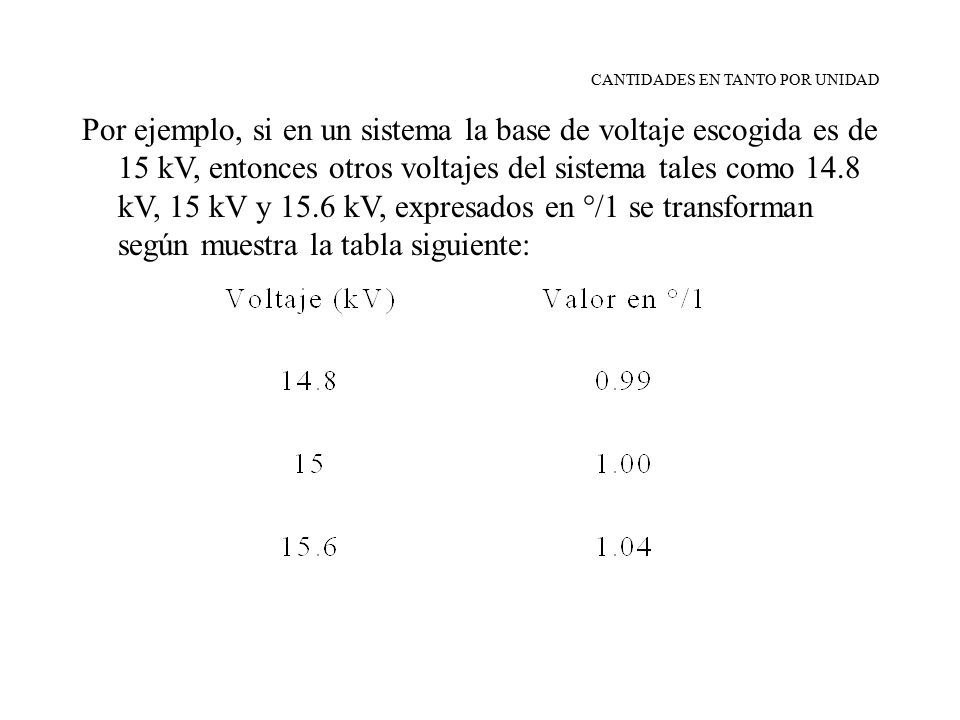 CANTIDADES EN TANTO POR UNIDAD

Por ejemplo, si en un sistema la base de voltaje escogida es de 15 kV, entonces otros voltajes del sistema tales como 14.8 kV, 15 kV y 15.6 kV, expresados en °/1 se transforman según muestra la tabla siguiente:

| Voltaje (kV) | Valor en °/1 |
|---|---|
| 14.8 | 0.99 |
| 15 | 1.00 |
| 15.6 | 1.04 |